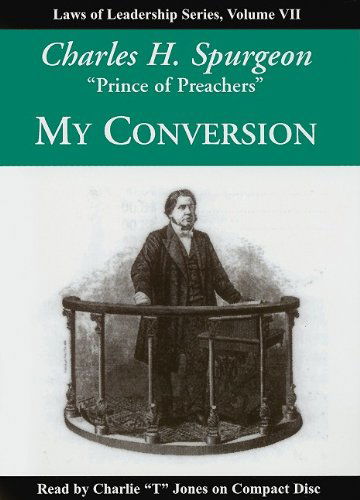 Laws of Leadership Series, Volume VII

Charles H. Spurgeon
"Prince of Preachers"

MY CONVERSION

Read by Charlie "T" Jones on Compact Disc